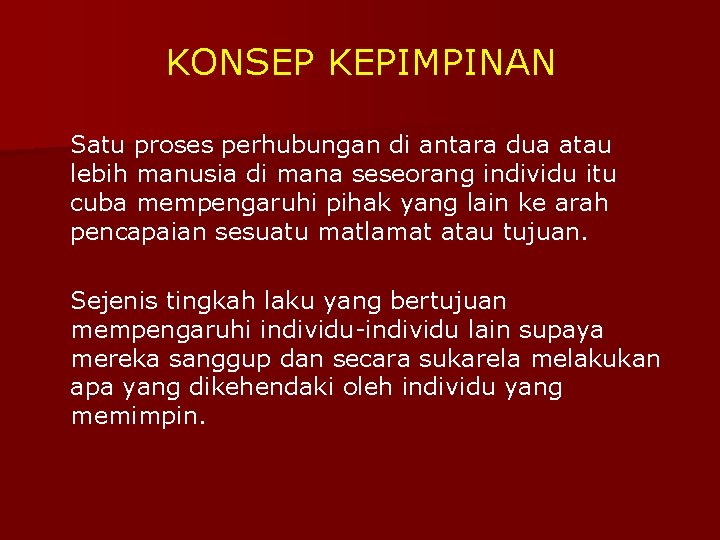 KONSEP KEPIMPINAN

Satu proses perhubungan di antara dua atau lebih manusia di mana seseorang individu itu cuba mempengaruhi pihak yang lain ke arah pencapaian sesuatu matlamat atau tujuan.

Sejenis tingkah laku yang bertujuan mempengaruhi individu-individu lain supaya mereka sanggup dan secara sukarela melakukan apa yang dikehendaki oleh individu yang memimpin.